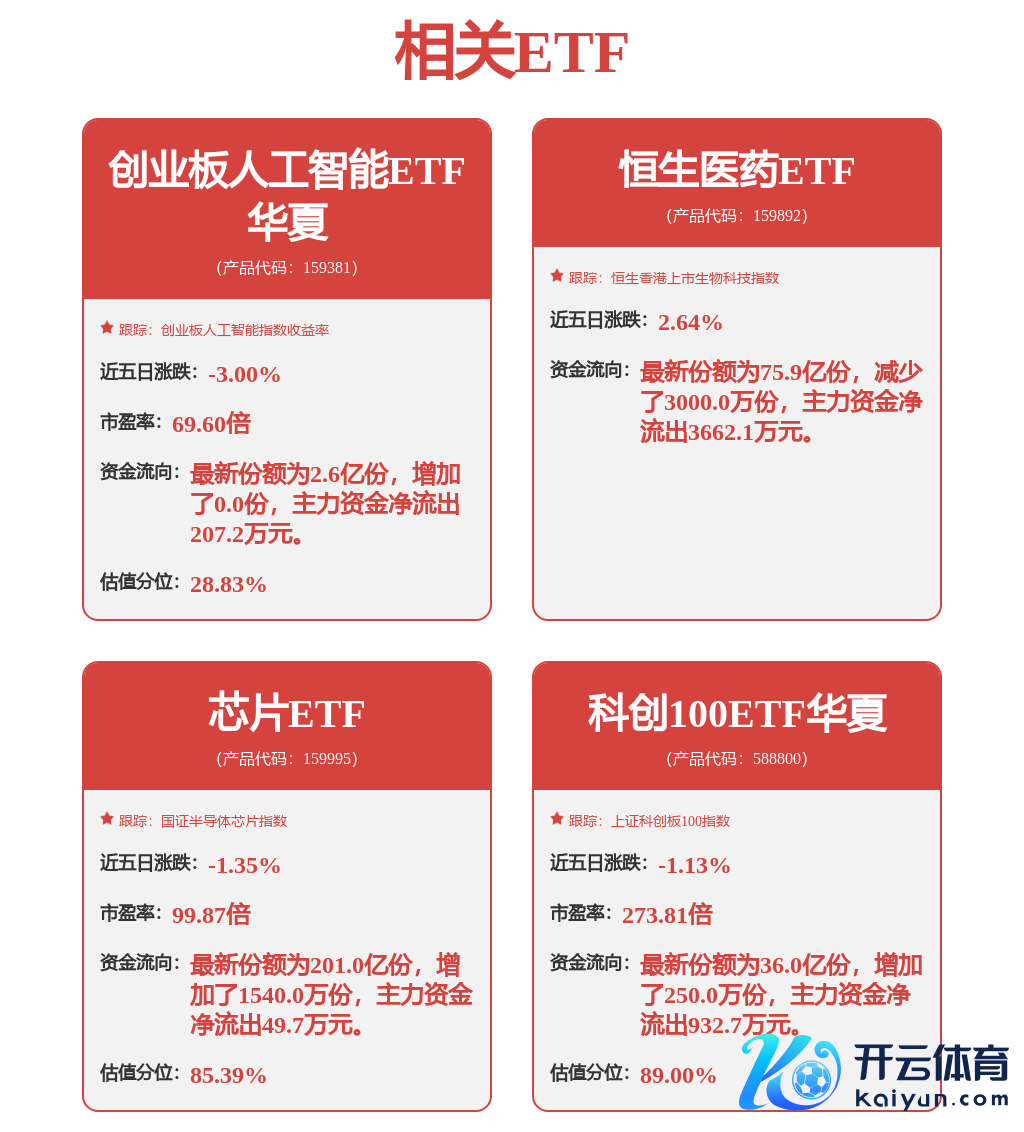 相关ETF

创业板人工智能ETF华夏

(产品代码：159381)

跟踪：创业板人工智能指数收益率

近五日涨跌：-3.00%

市盈率：69.60倍

资金流向：最新份额为2.6亿份，增加了0.0份，主力资金净流出207.2万元。

估值分位：28.83%

恒生医药ETF

(产品代码：159892)

跟踪：恒生香港上市生物科技指数

近五日涨跌：2.64%

资金流向：最新份额为75.9亿份，减少了3000.0万份，主力资金净流出3662.1万元。

芯片ETF

(产品代码：159995)

跟踪：国证半导体芯片指数

近五日涨跌：-1.35%

市盈率：99.87倍

资金流向：最新份额为201.0亿份，增加了1540.0万份，主力资金净流出49.7万元。

估值分位：85.39%

科创100ETF华夏

(产品代码：588800)

跟踪：上证科创板100指数

近五日涨跌：-1.13%

市盈率：273.81倍

资金流向：最新份额为36.0亿份，增加了250.0万份，主力资金净流出932.7万元。

估值分位：89.00%

开云体育
kaiyun.com